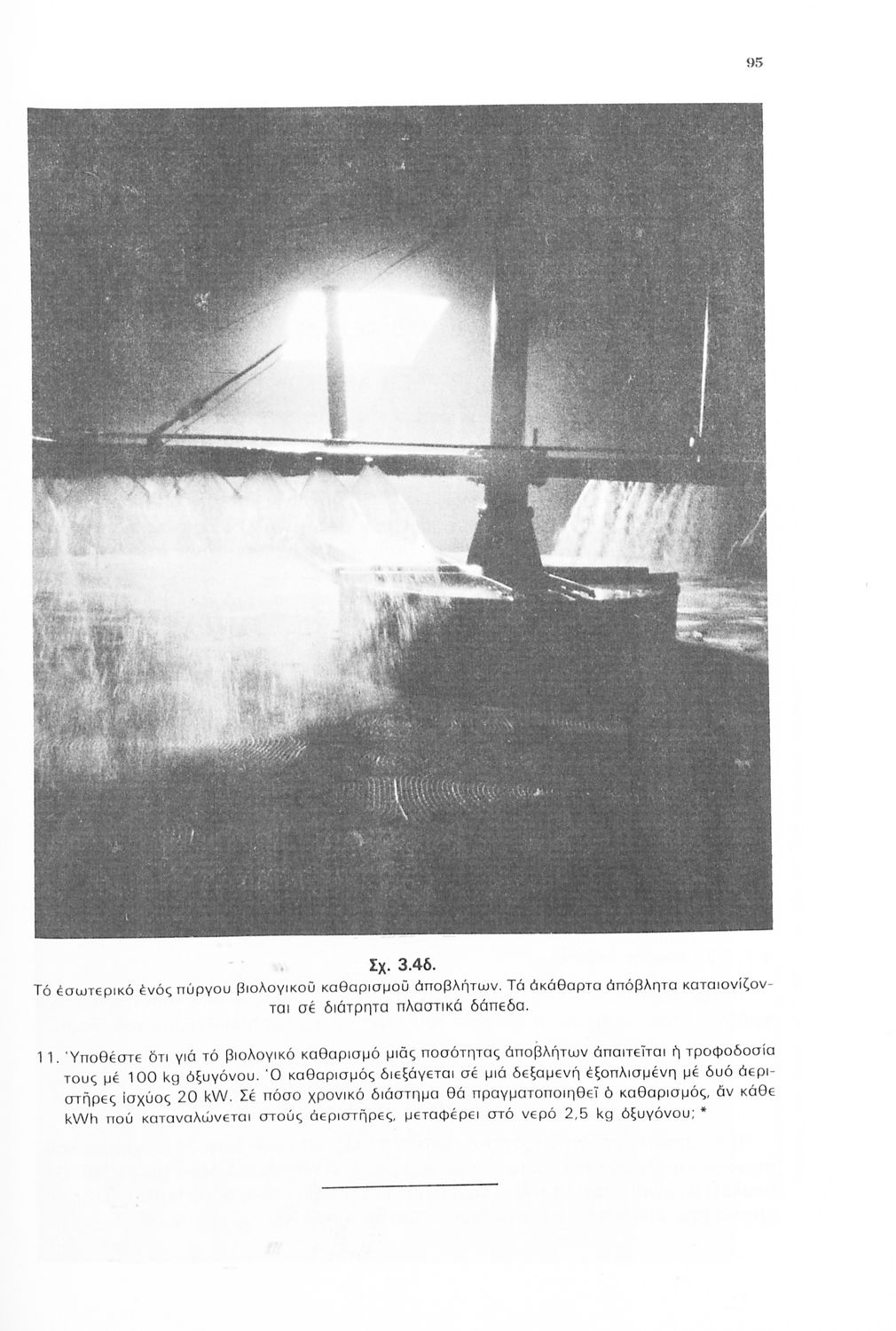 95

Σχ. 3.4δ.
Τό ἐσωτερικό ἑνός πύργου βιολογικοῦ καθαρισμοῦ ἀποβλήτων. Τά ἀκάθαρτα ἀπόβλητα καταιονίζονται σέ διάτρητα πλαστικά δάπεδα.

11. Ὑποθέστε ὅτι γιά τό βιολογικό καθαρισμό μιᾶς ποσότητας ἀποβλήτων ἀπαιτεῖται ἡ τροφοδοσία τους μέ 100 kg ὀξυγόνου. Ὁ καθαρισμός διεξάγεται σέ μιά δεξαμενή ἐξοπλισμένη μέ δυό ἀεριστῆρες ἰσχύος 20 kW. Σέ πόσο χρονικό διάστημα θά πραγματοποιηθεῖ ὁ καθαρισμός, ἄν κάθε kWh πού καταναλώνεται στούς ἀεριστῆρες, μεταφέρει στό νερό 2,5 kg ὀξυγόνου; *